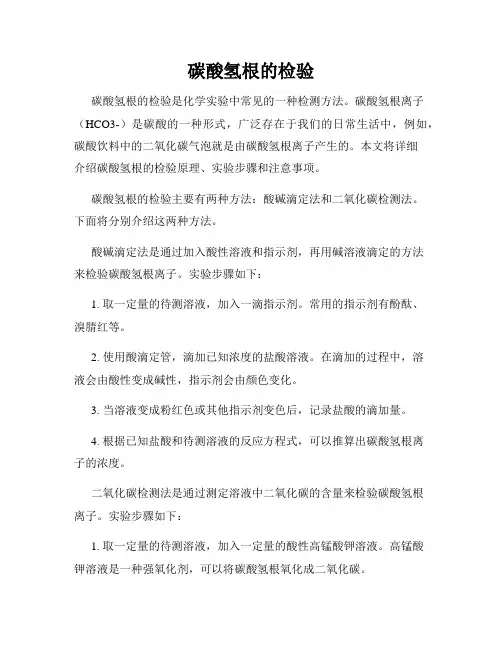 碳酸氢根的检验

碳酸氢根的检验是化学实验中常见的一种检测方法。碳酸氢根离子（HCO3-）是碳酸的一种形式，广泛存在于我们的日常生活中，例如，碳酸饮料中的二氧化碳气泡就是由碳酸氢根离子产生的。本文将详细介绍碳酸氢根的检验原理、实验步骤和注意事项。

碳酸氢根的检验主要有两种方法：酸碱滴定法和二氧化碳检测法。下面将分别介绍这两种方法。

酸碱滴定法是通过加入酸性溶液和指示剂，再用碱溶液滴定的方法来检验碳酸氢根离子。实验步骤如下：

1. 取一定量的待测溶液，加入一滴指示剂。常用的指示剂有酚酞、溴腈红等。

2. 使用酸滴定管，滴加已知浓度的盐酸溶液。在滴加的过程中，溶液会由酸性变成碱性，指示剂会由颜色变化。

3. 当溶液变成粉红色或其他指示剂变色后，记录盐酸的滴加量。

4. 根据已知盐酸和待测溶液的反应方程式，可以推算出碳酸氢根离子的浓度。

二氧化碳检测法是通过测定溶液中二氧化碳的含量来检验碳酸氢根离子。实验步骤如下：

1. 取一定量的待测溶液，加入一定量的酸性高锰酸钾溶液。高锰酸钾溶液是一种强氧化剂，可以将碳酸氢根氧化成二氧化碳。